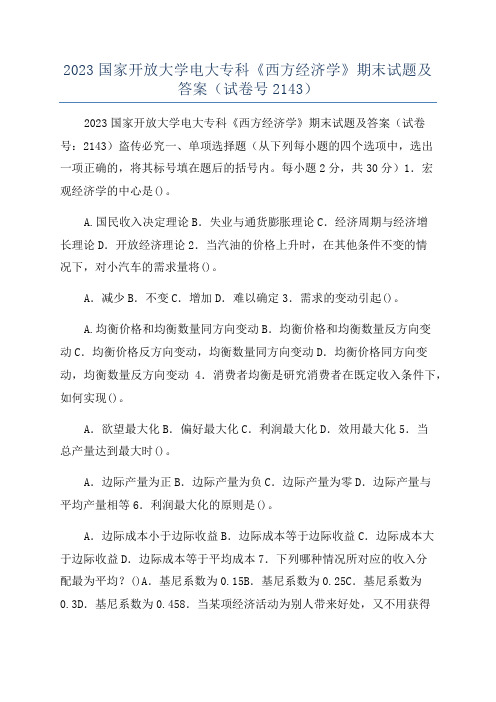 2023 国家开放大学电大专科《西方经济学》期末试题及答案（试卷号 2143）

2023 国家开放大学电大专科《西方经济学》期末试题及答案（试卷号：2143）盗传必究一、单项选择题（从下列每小题的四个选项中，选出一项正确的，将其标号填在题后的括号内。每小题 2 分，共 30 分）1．宏观经济学的中心是()。

A.国民收入决定理论 B．失业与通货膨胀理论 C．经济周期与经济增长理论 D．开放经济理论 2．当汽油的价格上升时，在其他条件不变的情况下，对小汽车的需求量将()。

A．减少 B．不变 C．增加 D．难以确定 3．需求的变动引起()。

A.均衡价格和均衡数量同方向变动 B．均衡价格和均衡数量反方向变动 C．均衡价格反方向变动，均衡数量同方向变动 D．均衡价格同方向变动，均衡数量反方向变动 4．消费者均衡是研究消费者在既定收入条件下，如何实现()。

A．欲望最大化 B．偏好最大化 C．利润最大化 D．效用最大化 5．当总产量达到最大时()。

A．边际产量为正 B．边际产量为负 C．边际产量为零 D．边际产量与平均产量相等 6．利润最大化的原则是()。

A．边际成本小于边际收益 B．边际成本等于边际收益 C．边际成本大于边际收益 D．边际成本等于平均成本 7．下列哪种情况所对应的收入分配最为平均？()A．基尼系数为 0.15B．基尼系数为 0.25C．基尼系数为 0.3D．基尼系数为 0.458．当某项经济活动为别人带来好处，又不用获得